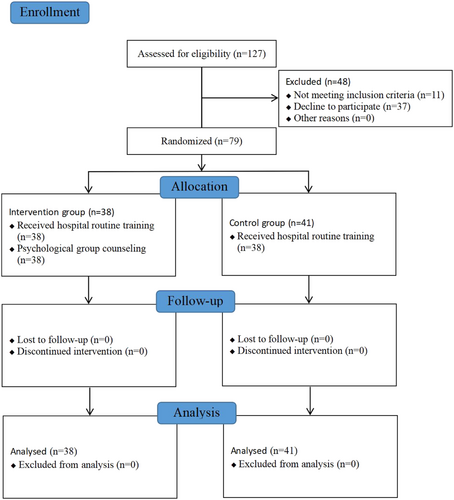 Enrollment

Assessed for eligibility (n=127)

Excluded (n=48)
◆ Not meeting inclusion criteria (n=11)
◆ Decline to participate (n=37)
◆ Other reasons (n=0)

Randomized (n=79)

Allocation

Intervention group (n=38)
◆ Received hospital routine training (n=38)
◆ Psychological group counseling (n=38)

Control group (n=41)
◆ Received hospital routine training (n=38)

Follow-up

◆ Lost to follow-up (n=0)
◆ Discontinued intervention (n=0)

◆ Lost to follow-up (n=0)
◆ Discontinued intervention (n=0)

Analysis

Analysed (n=38)
◆ Excluded from analysis (n=0)

Analysed (n=41)
◆ Excluded from analysis (n=0)